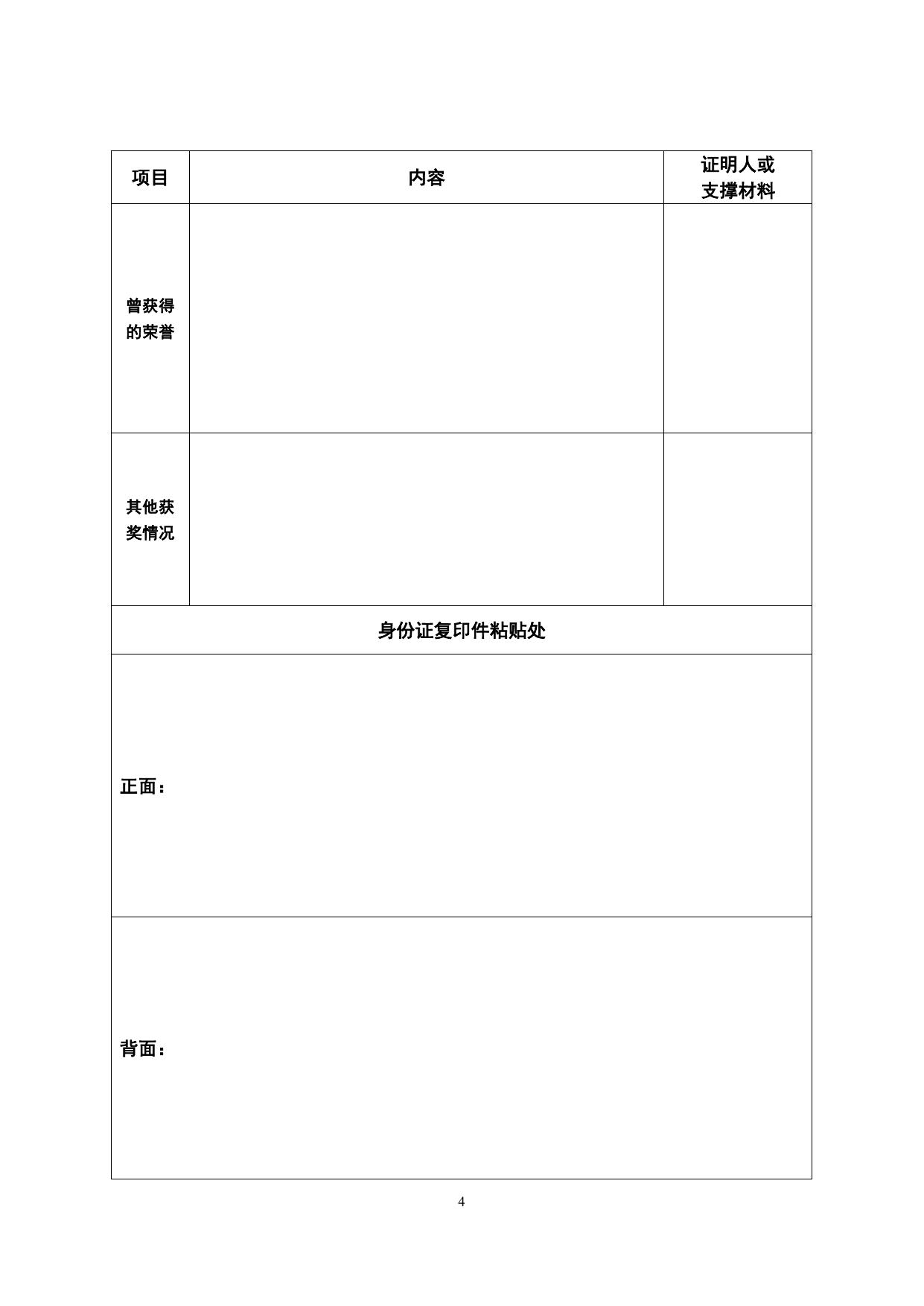 | 项目 | 内容 | 证明人或支撑材料 |
|---|---|---|
| 曾获得的荣誉 | | |
| 其他获奖情况 | | |

身份证复印件粘贴处

正面：

背面：

4